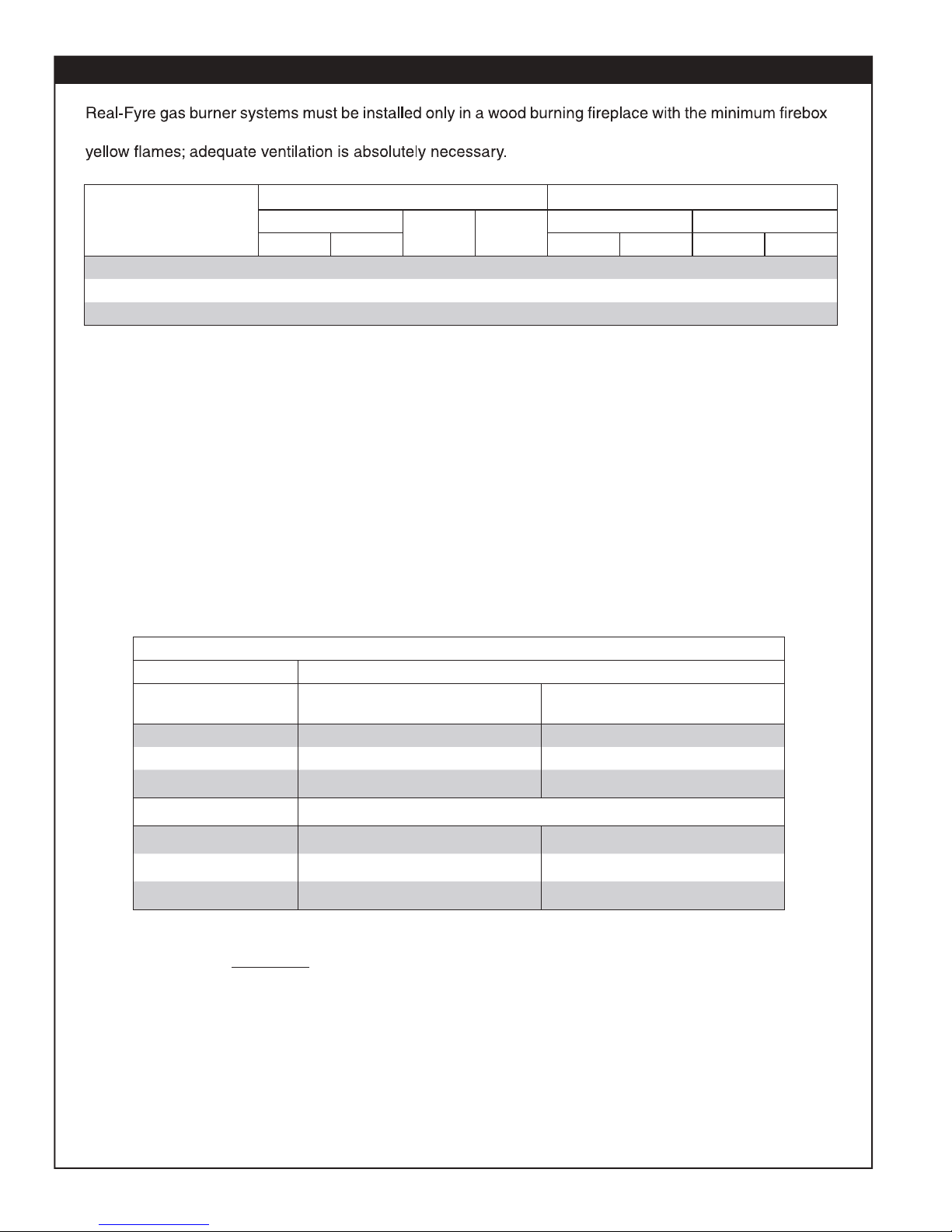 Real-Fyre gas burner systems must be installed only in a wood burning fireplace with the minimum firebox

yellow flames; adequate ventilation is absolutely necessary.